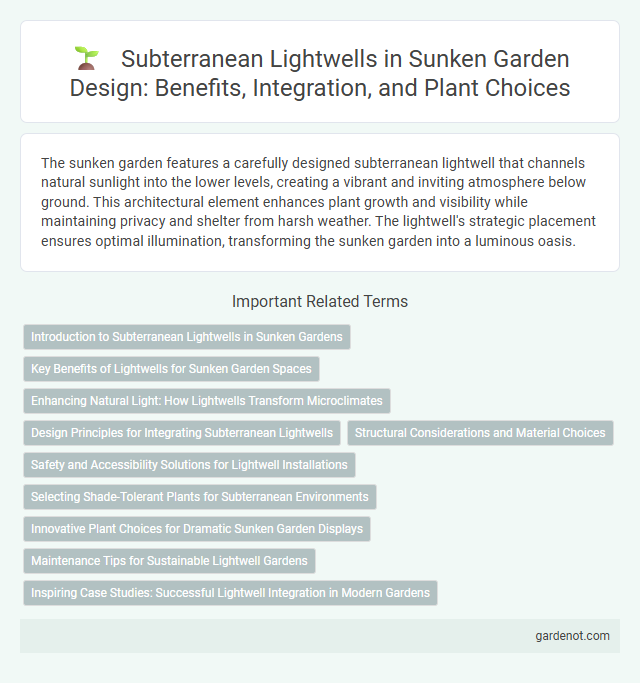 Subterranean Lightwells in Sunken Garden Design: Benefits, Integration, and Plant Choices

The sunken garden features a carefully designed subterranean lightwell that channels natural sunlight into the lower levels, creating a vibrant and inviting atmosphere below ground. This architectural element enhances plant growth and visibility while maintaining privacy and shelter from harsh weather. The lightwell's strategic placement ensures optimal illumination, transforming the sunken garden into a luminous oasis.

Important Related Terms

Introduction to Subterranean Lightwells in Sunken Gardens

Key Benefits of Lightwells for Sunken Garden Spaces

Enhancing Natural Light: How Lightwells Transform Microclimates

Design Principles for Integrating Subterranean Lightwells

Structural Considerations and Material Choices

Safety and Accessibility Solutions for Lightwell Installations

Selecting Shade-Tolerant Plants for Subterranean Environments

Innovative Plant Choices for Dramatic Sunken Garden Displays

Maintenance Tips for Sustainable Lightwell Gardens

Inspiring Case Studies: Successful Lightwell Integration in Modern Gardens

gardenot.com